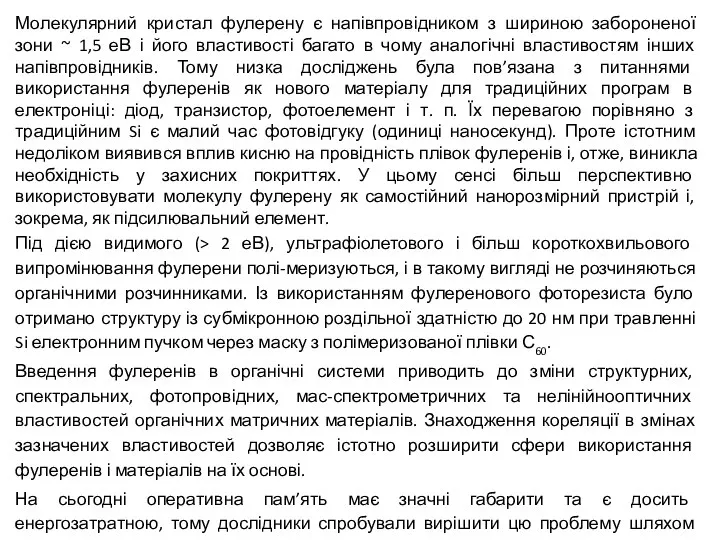 Молекулярний кристал фулерену є напівпровідником з шириною забороненої зони ~ 1,5 еВ і його властивості багато в чому аналогічні властивостям інших напівпровідників. Тому низка досліджень була пов'язана з питаннями використання фулеренів як нового матеріалу для традиційних програм в електроніці: діод, транзистор, фотоелемент і т. п. Їх перевагою порівняно з традиційним Si є малий час фотовідгуку (одиниці наносекунд). Проте істотним недоліком виявився вплив кисню на провідність плівок фулеренів і, отже, виникла необхідність у захисних покриттях. У цьому сенсі більш перспективно використовувати молекулу фулерену як самостійний нанорозмірний пристрій і, зокрема, як підсилювальний елемент.

Під дією видимого (> 2 еВ), ультрафіолетового і більш короткохвильового випромінювання фулерени полі-меризуються, і в такому вигляді не розчиняються органічними розчинниками. Із використанням фулеренового фоторезиста було отримано структуру із субмікронною роздільної здатністю до 20 нм при травленні Si електронним пучком через маску з полімеризованої плівки $C_{60}$.

Введення фулеренів в органічні системи приводить до зміни структурних, спектральних, фотопровідних, мас-спектрометричних та нелінійнооптичних властивостей органічних матричних матеріалів. Знаходження кореляції в змінах зазначених властивостей дозволяє істотно розширити сфери використання фулеренів і матеріалів на їх основі.

На сьогодні оперативна пам'ять має значні габарити та є досить енергозатратною, тому дослідники спробували вирішити цю проблему шляхом